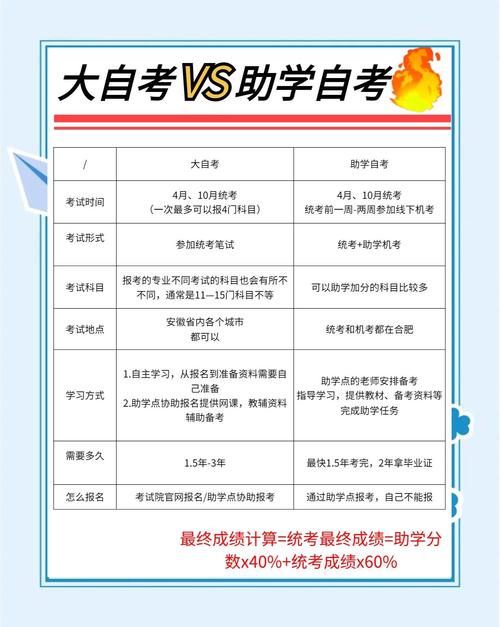 大自考VS助学自考

| / | 大自考 | 助学自考 |
|---|---|---|
| 考试时间 | 4月、10月统考（一次最多可以报4门科目） | 4月、10月统考 统考前一周-两周参加线下机考 |
| 考试形式 | 参加统考笔试 | 统考+助学机考 |
| 考试科目 | 报考的专业不同考试的科目也会有所不不同，通常是11—15门科目不等 | 可以助学加分的科目比较多 |
| 考试地点 | 安徽省内各个城市都可以 | 统考和机考都在合肥 |
| 学习方式 | 1.自主学习，从报名到准备资料需要自己准备 2.助学点协助报名提供网课，教辅资料辅助备考 | 助学点的老师安排备考 指导学习，提供教材、备考资料等 完成助学任务 |
| 需要多久 | 1.5年-3年 | 最快1.5年考完，2年拿毕业证 |
| 怎么报名 | 考试院官网报名/助学点协助报考 | 通过助学点报考，自己不能报 |

最终成绩计算=统考最终成绩=助学分数x40%+统考成绩x60%